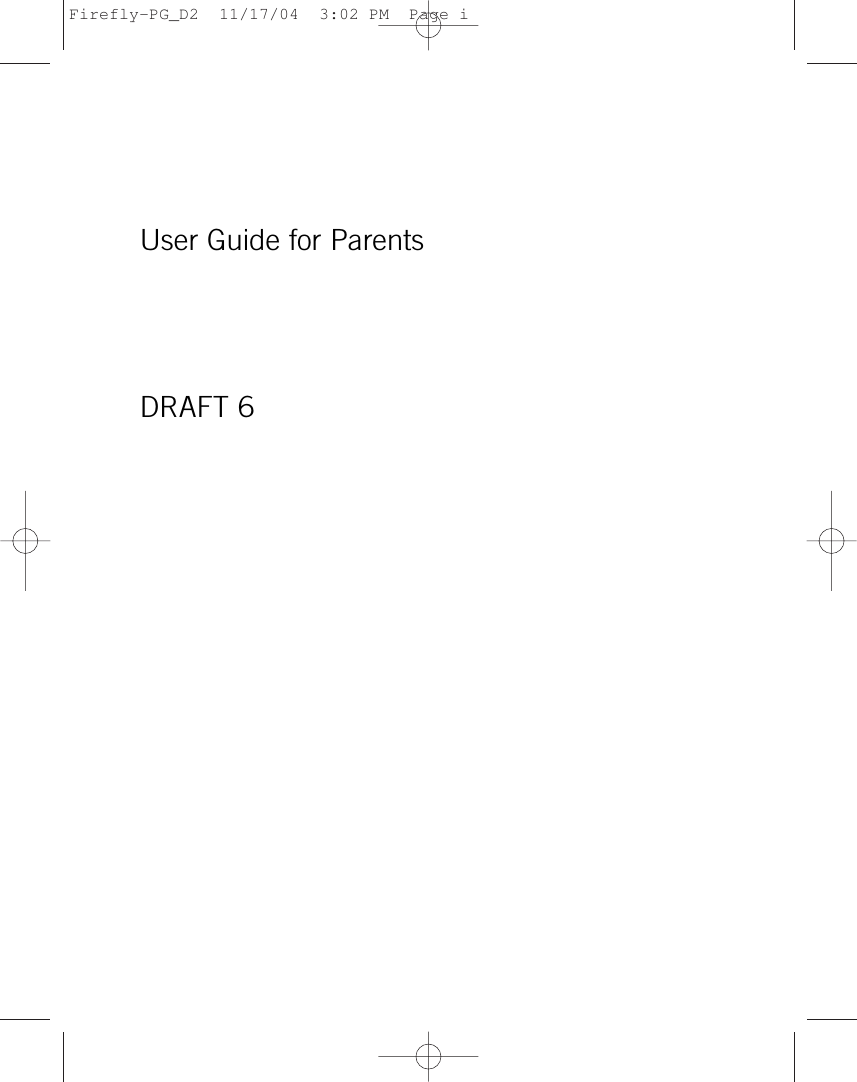 Firefly-PG_D2 11/17/04 3:02 PM Page i

User Guide for Parents

DRAFT 6